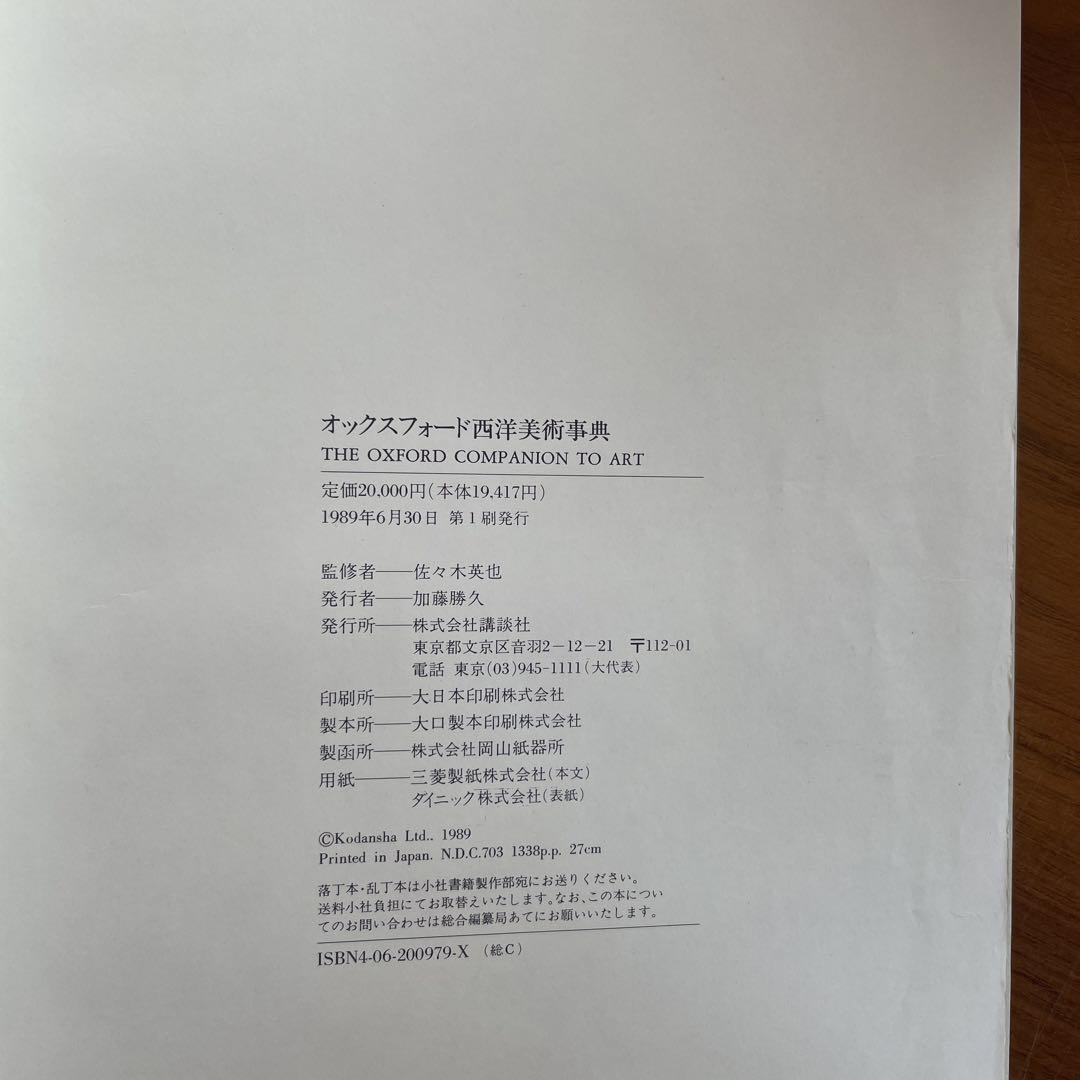 オックスフォード西洋美術事典
THE OXFORD COMPANION TO ART

定価20,000円（本体19,417円）
1989年6月30日 第1刷発行

監修者——佐々木英也
発行者——加藤勝久
発行所——株式会社講談社
東京都文京区音羽2－12－21 〒112-01
電話 東京(03)945-1111（大代表）
印刷所——大日本印刷株式会社
製本所——大口製本印刷株式会社
製函所——株式会社岡山紙器所
用紙——三菱製紙株式会社（本文）
ダイニック株式会社（表紙）

©Kodansha Ltd., 1989
Printed in Japan. N.D.C.703 1338p.p. 27cm

落丁本・乱丁本は小社書籍製作部宛にお送りください。送料小社負担にてお取替えいたします。なお、この本についてのお問い合わせは総合編纂局あてにお願いいたします。

ISBN4-06-200979-X （総C）